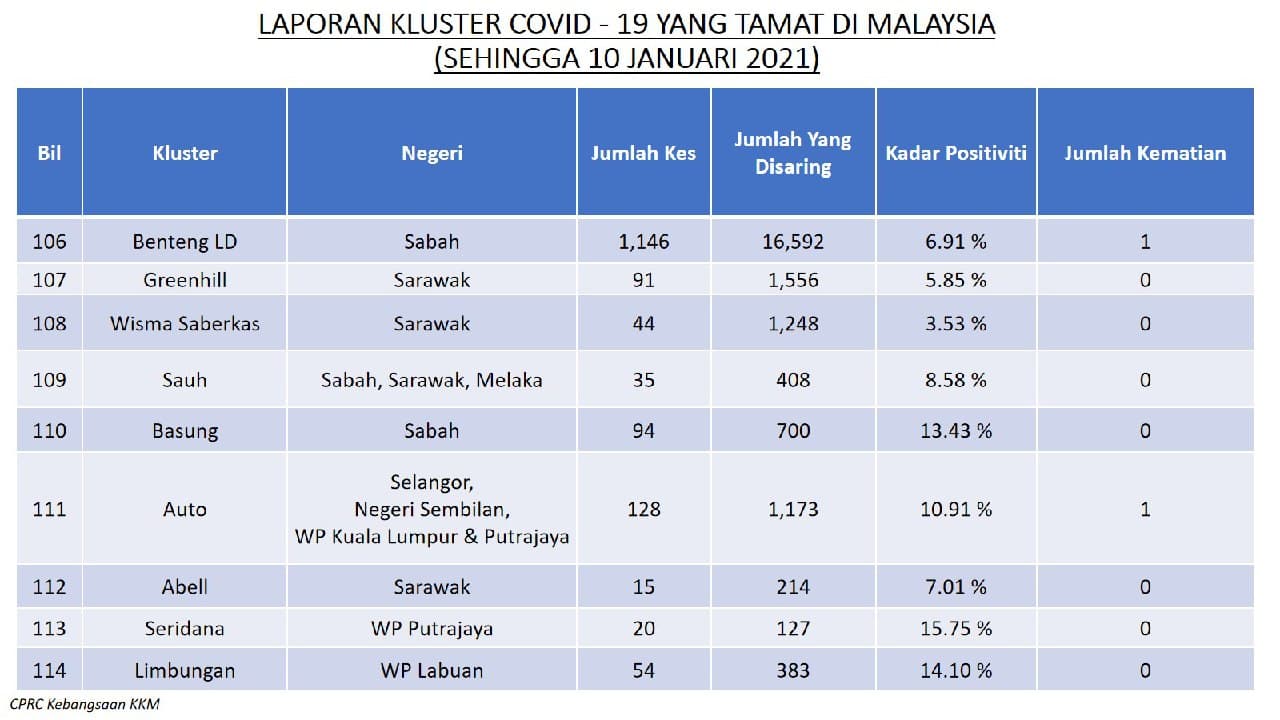 LAPORAN KLUSTER COVID - 19 YANG TAMAT DI MALAYSIA
(SEHINGGA 10 JANUARI 2021)

| Bil | Kluster | Negeri | Jumlah Kes | Jumlah Yang Disaring | Kadar Positiviti | Jumlah Kematian |
|---|---|---|---|---|---|---|
| 106 | Benteng LD | Sabah | 1,146 | 16,592 | 6.91 % | 1 |
| 107 | Greenhill | Sarawak | 91 | 1,556 | 5.85 % | 0 |
| 108 | Wisma Saberkas | Sarawak | 44 | 1,248 | 3.53 % | 0 |
| 109 | Sauh | Sabah, Sarawak, Melaka | 35 | 408 | 8.58 % | 0 |
| 110 | Basung | Sabah | 94 | 700 | 13.43 % | 0 |
| 111 | Auto | Selangor, Negeri Sembilan, WP Kuala Lumpur & Putrajaya | 128 | 1,173 | 10.91 % | 1 |
| 112 | Abell | Sarawak | 15 | 214 | 7.01 % | 0 |
| 113 | Seridana | WP Putrajaya | 20 | 127 | 15.75 % | 0 |
| 114 | Limbungan | WP Labuan | 54 | 383 | 14.10 % | 0 |

CPRC Kebangsaan KKM